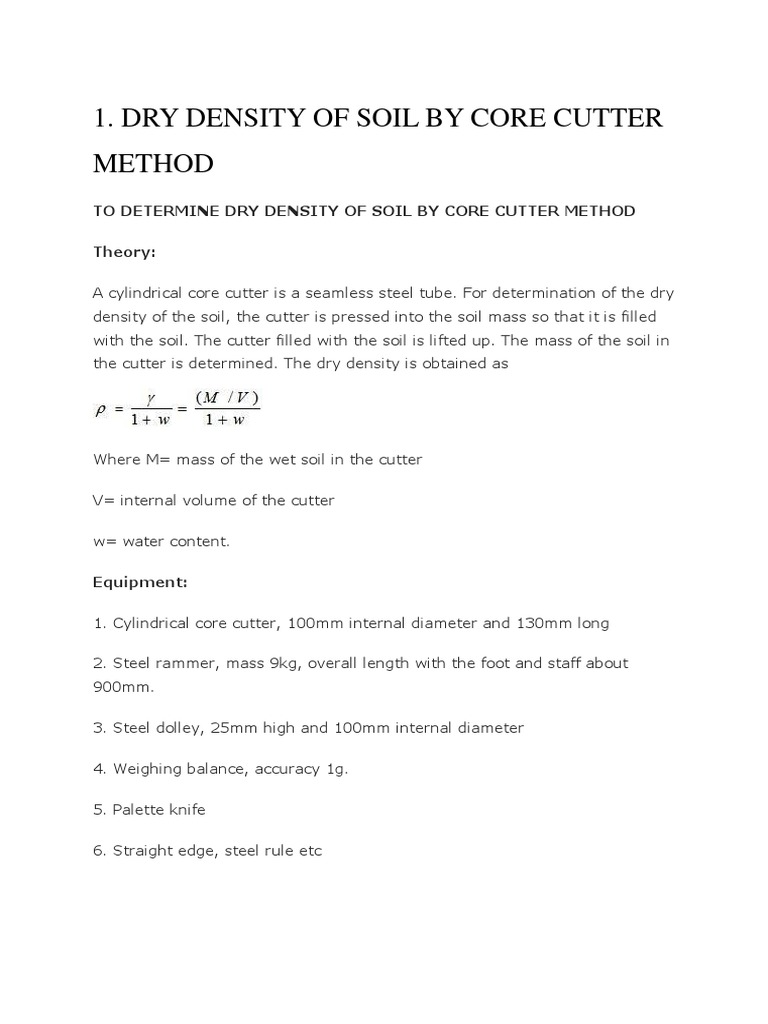 1. DRY DENSITY OF SOIL BY CORE CUTTER METHOD

TO DETERMINE DRY DENSITY OF SOIL BY CORE CUTTER METHOD

Theory:

A cylindrical core cutter is a seamless steel tube. For determination of the dry density of the soil, the cutter is pressed into the soil mass so that it is filled with the soil. The cutter filled with the soil is lifted up. The mass of the soil in the cutter is determined. The dry density is obtained as

$\rho = \frac{\gamma}{1+w} = \frac{(M/V)}{1+w}$

Where M= mass of the wet soil in the cutter

V= internal volume of the cutter

w= water content.

Equipment:

1. Cylindrical core cutter, 100mm internal diameter and 130mm long

2. Steel rammer, mass 9kg, overall length with the foot and staff about 900mm.

3. Steel dolley, 25mm high and 100mm internal diameter

4. Weighing balance, accuracy 1g.

5. Palette knife

6. Straight edge, steel rule etc